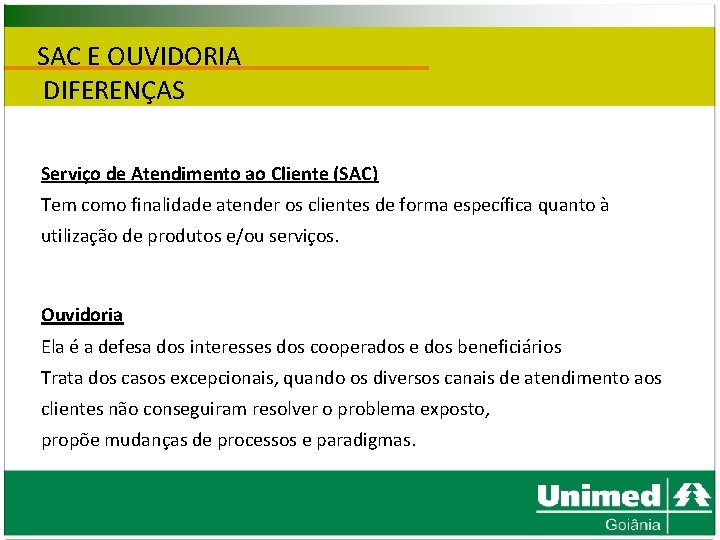 SAC E OUVIDORIA
DIFERENÇAS

Serviço de Atendimento ao Cliente (SAC)
Tem como finalidade atender os clientes de forma específica quanto à utilização de produtos e/ou serviços.

Ouvidoria
Ela é a defesa dos interesses dos cooperados e dos beneficiários
Trata dos casos excepcionais, quando os diversos canais de atendimento aos clientes não conseguiram resolver o problema exposto,
propõe mudanças de processos e paradigmas.

Unimed
Goiânia